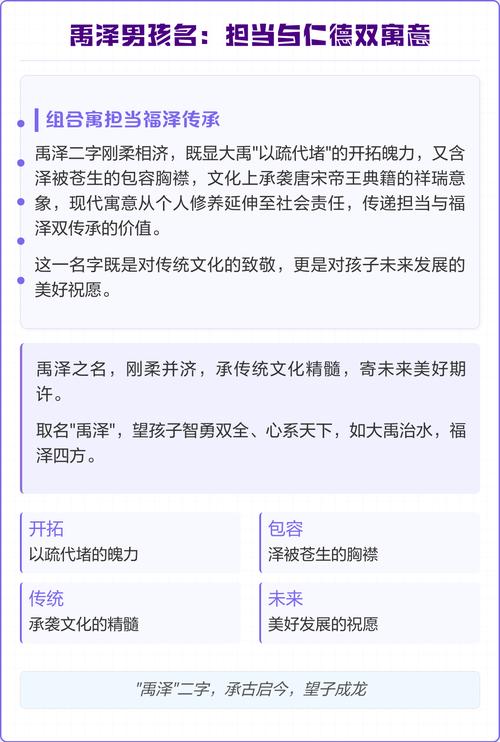 禹泽男孩名：担当与仁德双寓意

组合寓担当福泽传承

禹泽二字刚柔相济，既显大禹"以疏代堵"的开拓魄力，又含泽被苍生的包容胸襟，文化上承袭唐宋帝王典籍的祥瑞意象，现代寓意从个人修养延伸至社会责任，传递担当与福泽双传承的价值。

这一名字既是对传统文化的致敬，更是对孩子未来发展的美好祝愿。

禹泽之名，刚柔并济，承传统文化精髓，寄未来美好期许。

取名"禹泽"，望孩子智勇双全、心系天下，如大禹治水，福泽四方。

开拓
以疏代堵的魄力

包容
泽被苍生的胸襟

传统
承袭文化的精髓

未来
美好发展的祝愿

"禹泽"二字，承古启今，望子成龙